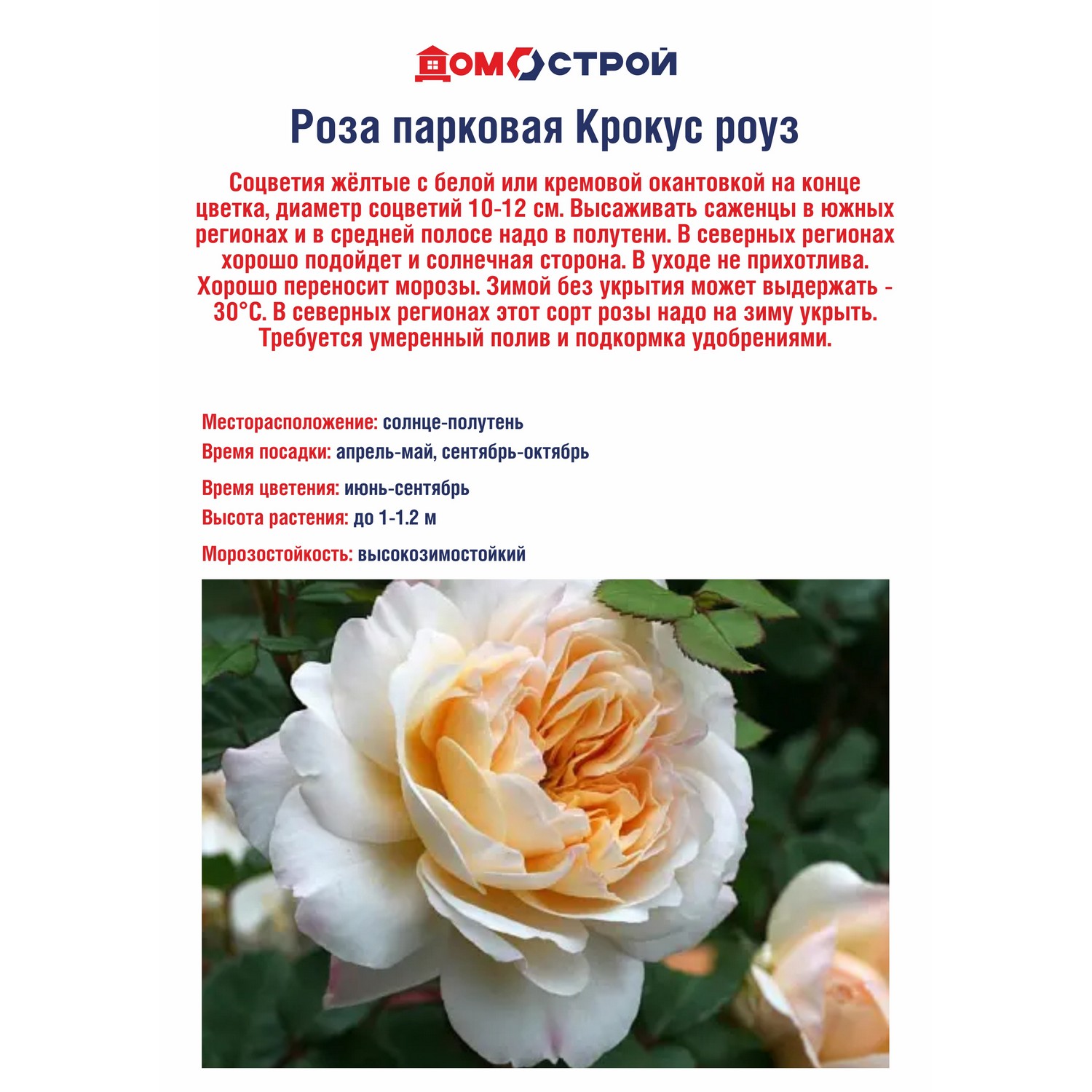 ДОМОСТРОЙ

Роза парковая Крокус роуз

Соцветия жёлтые с белой или кремовой окантовкой на конце цветка, диаметр соцветий 10-12 см. Высаживать саженцы в южных регионах и в средней полосе надо в полутени. В северных регионах хорошо подойдет и солнечная сторона. В уходе не прихотлива. Хорошо переносит морозы. Зимой без укрытия может выдержать -30°С. В северных регионах этот сорт розы надо на зиму укрыть. Требуется умеренный полив и подкормка удобрениями.

Месторасположение: солнце-полутень
Время посадки: апрель-май, сентябрь-октябрь
Время цветения: июнь-сентябрь
Высота растения: до 1-1.2 м
Морозостойкость: высокозимостойкий